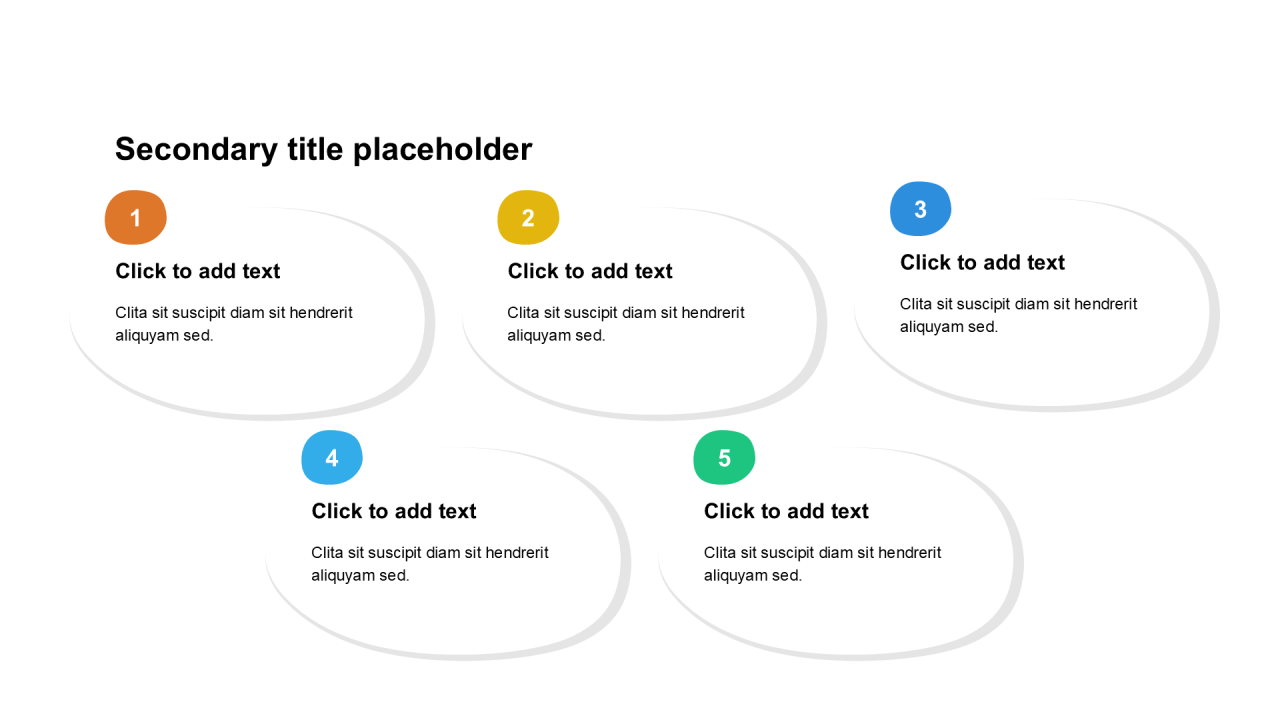 Secondary title placeholder

1

Click to add text

Clita sit suscipit diam sit hendrerit aliquyam sed.

2

Click to add text

Clita sit suscipit diam sit hendrerit aliquyam sed.

3

Click to add text

Clita sit suscipit diam sit hendrerit aliquyam sed.

4

Click to add text

Clita sit suscipit diam sit hendrerit aliquyam sed.

5

Click to add text

Clita sit suscipit diam sit hendrerit aliquyam sed.